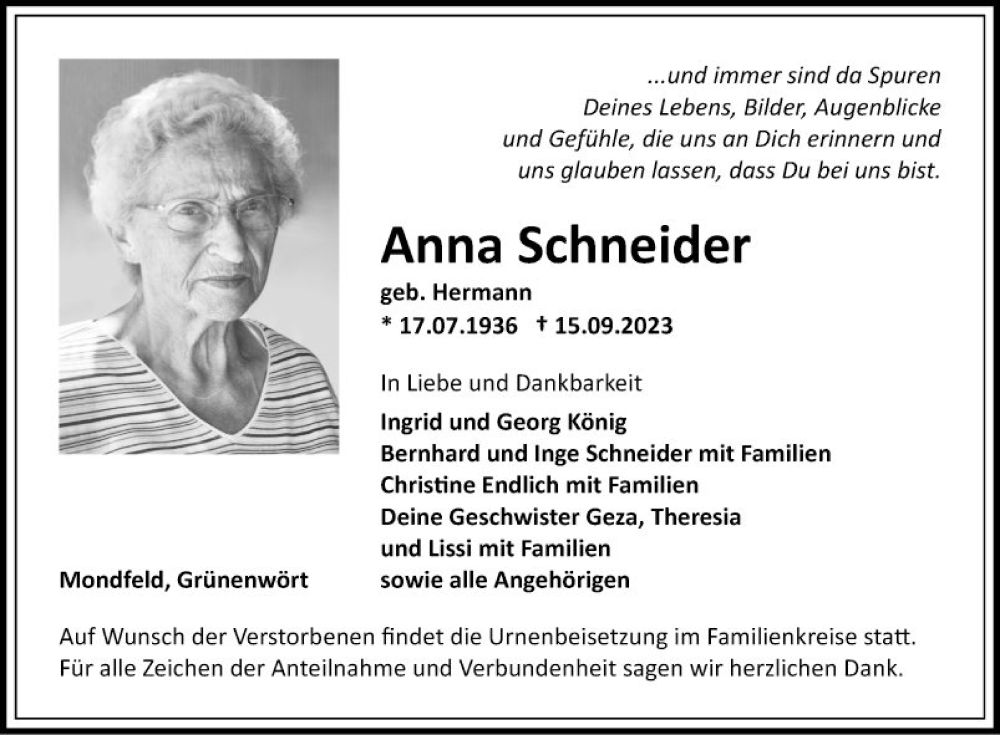 ...und immer sind da Spuren
Deines Lebens, Bilder, Augenblicke
und Gefühle, die uns an Dich erinnern und
uns glauben lassen, dass Du bei uns bist.

Anna Schneider

geb. Hermann
* 17.07.1936 † 15.09.2023

In Liebe und Dankbarkeit

Ingrid und Georg König
Bernhard und Inge Schneider mit Familien
Christine Endlich mit Familien
Deine Geschwister Geza, Theresia
und Lissi mit Familien
sowie alle Angehörigen

Mondfeld, Grünenwört

Auf Wunsch der Verstorbenen findet die Urnenbeisetzung im Familienkreise statt.
Für alle Zeichen der Anteilnahme und Verbundenheit sagen wir herzlichen Dank.